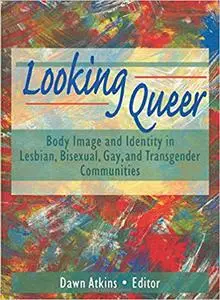 Looking Queer

Body Image and Identity in Lesbian, Bisexual, Gay, and Transgender Communities

Dawn Atkins • Editor